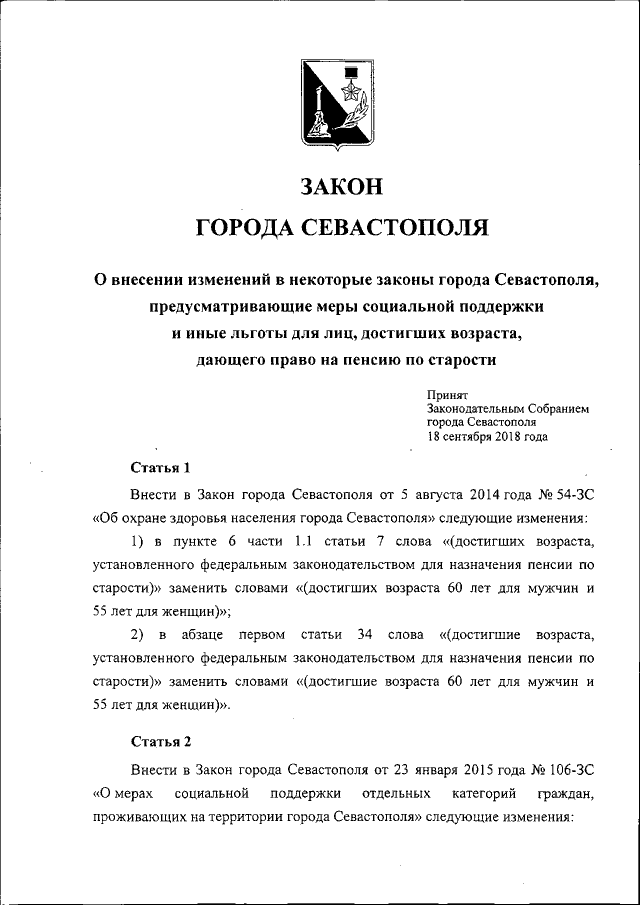 ЗАКОН
ГОРОДА СЕВАСТОПОЛЯ

О внесении изменений в некоторые законы города Севастополя, предусматривающие меры социальной поддержки и иные льготы для лиц, достигших возраста, дающего право на пенсию по старости

Принят
Законодательным Собранием
города Севастополя
18 сентября 2018 года

Статья 1

Внести в Закон города Севастополя от 5 августа 2014 года № 54-ЗС «Об охране здоровья населения города Севастополя» следующие изменения:

1) в пункте 6 части 1.1 статьи 7 слова «(достигших возраста, установленного федеральным законодательством для назначения пенсии по старости)» заменить словами «(достигших возраста 60 лет для мужчин и 55 лет для женщин)»;

2) в абзаце первом статьи 34 слова «(достигшие возраста, установленного федеральным законодательством для назначения пенсии по старости)» заменить словами «(достигшие возраста 60 лет для мужчин и 55 лет для женщин)».

Статья 2

Внести в Закон города Севастополя от 23 января 2015 года № 106-ЗС «О мерах социальной поддержки отдельных категорий граждан, проживающих на территории города Севастополя» следующие изменения: